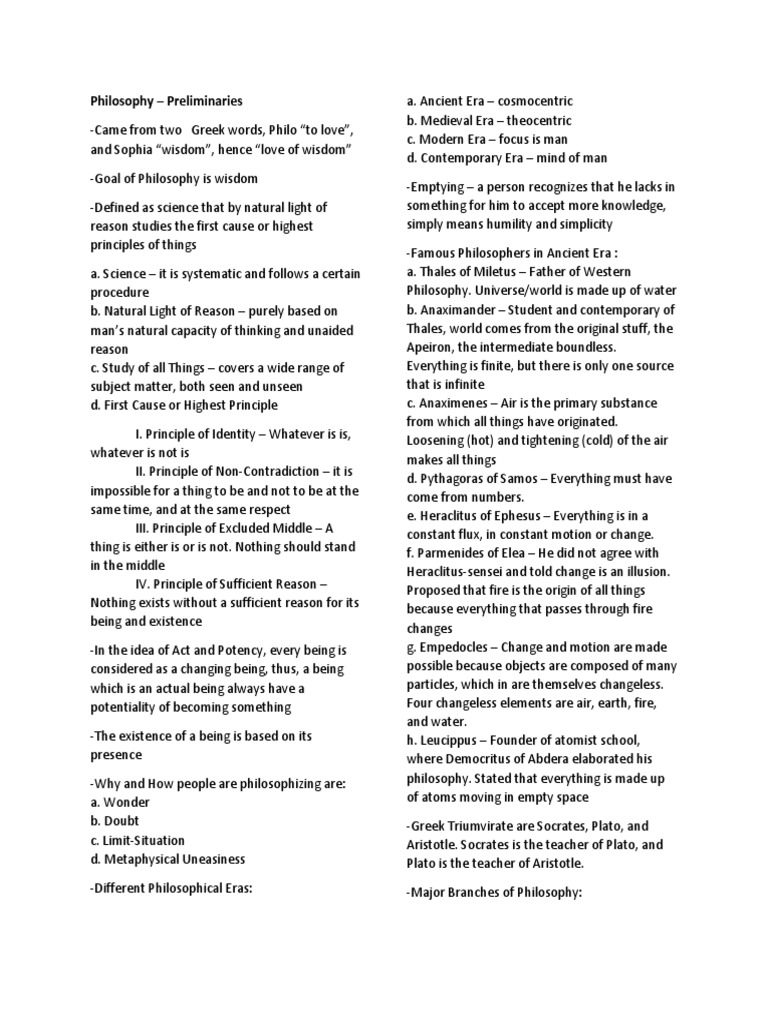 Philosophy – Preliminaries

-Came from two Greek words, Philo "to love", and Sophia "wisdom", hence "love of wisdom"

-Goal of Philosophy is wisdom

-Defined as science that by natural light of reason studies the first cause or highest principles of things

a. Science – it is systematic and follows a certain procedure
b. Natural Light of Reason – purely based on man's natural capacity of thinking and unaided reason
c. Study of all Things – covers a wide range of subject matter, both seen and unseen
d. First Cause or Highest Principle

I. Principle of Identity – Whatever is is, whatever is not is
II. Principle of Non-Contradiction – it is impossible for a thing to be and not to be at the same time, and at the same respect
III. Principle of Excluded Middle – A thing is either is or is not. Nothing should stand in the middle
IV. Principle of Sufficient Reason – Nothing exists without a sufficient reason for its being and existence

-In the idea of Act and Potency, every being is considered as a changing being, thus, a being which is an actual being always have a potentiality of becoming something

-The existence of a being is based on its presence

-Why and How people are philosophizing are:
a. Wonder
b. Doubt
c. Limit-Situation
d. Metaphysical Uneasiness

-Different Philosophical Eras:

a. Ancient Era – cosmocentric
b. Medieval Era – theocentric
c. Modern Era – focus is man
d. Contemporary Era – mind of man

-Emptying – a person recognizes that he lacks in something for him to accept more knowledge, simply means humility and simplicity

-Famous Philosophers in Ancient Era :
a. Thales of Miletus – Father of Western Philosophy. Universe/world is made up of water
b. Anaximander – Student and contemporary of Thales, world comes from the original stuff, the Apeiron, the intermediate boundless. Everything is finite, but there is only one source that is infinite
c. Anaximenes – Air is the primary substance from which all things have originated. Loosening (hot) and tightening (cold) of the air makes all things
d. Pythagoras of Samos – Everything must have come from numbers.
e. Heraclitus of Ephesus – Everything is in a constant flux, in constant motion or change.
f. Parmenides of Elea – He did not agree with Heraclitus-sensei and told change is an illusion. Proposed that fire is the origin of all things because everything that passes through fire changes
g. Empedocles – Change and motion are made possible because objects are composed of many particles, which in are themselves changeless. Four changeless elements are air, earth, fire, and water.
h. Leucippus – Founder of atomist school, where Democritus of Abdera elaborated his philosophy. Stated that everything is made up of atoms moving in empty space

-Greek Triumvirate are Socrates, Plato, and Aristotle. Socrates is the teacher of Plato, and Plato is the teacher of Aristotle.

-Major Branches of Philosophy: